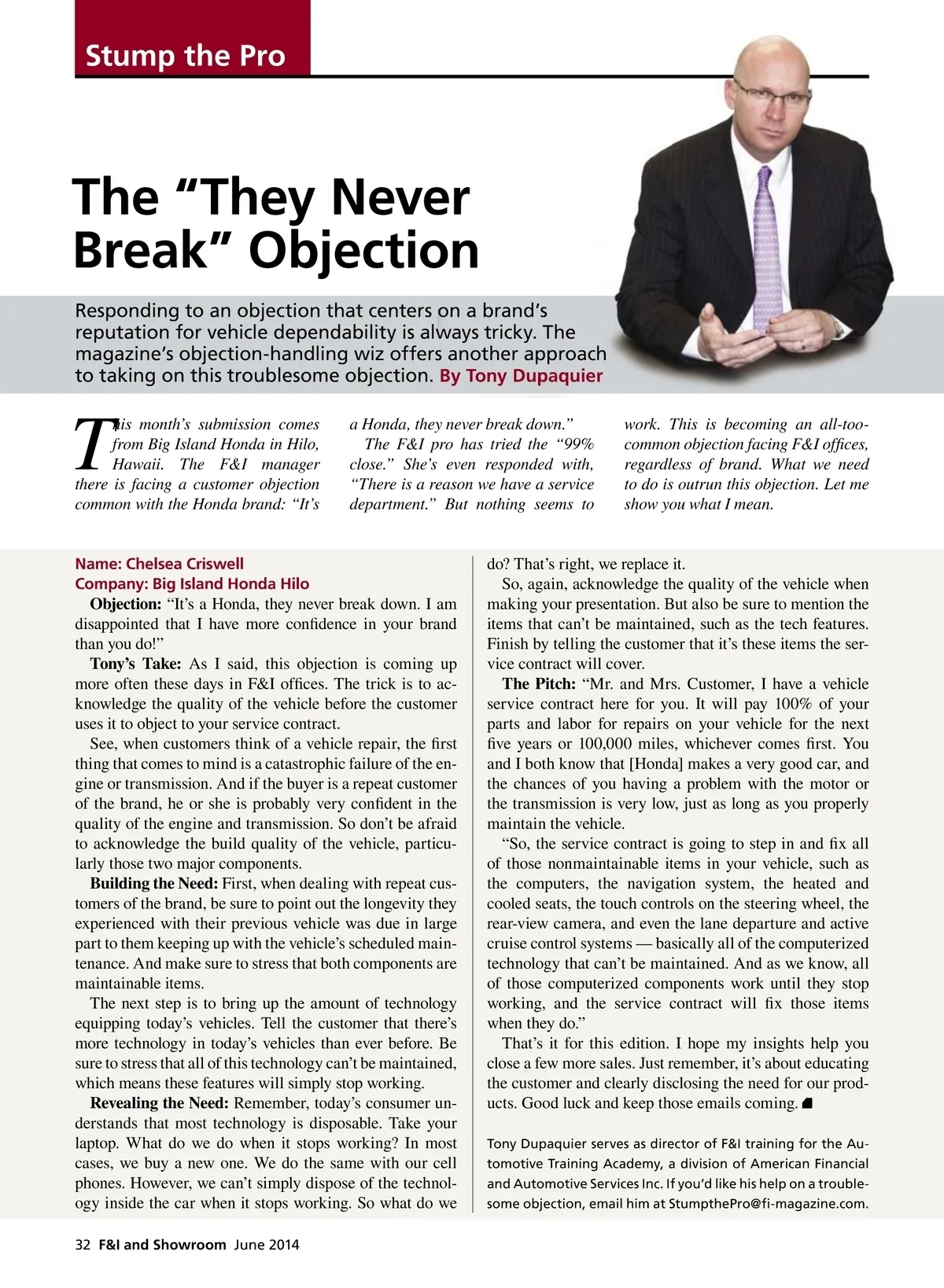 Stump the Pro

The “They Never Break” Objection

Responding to an objection that centers on a brand’s reputation for vehicle dependability is always tricky. The magazine’s objection-handling wiz offers another approach to taking on this troublesome objection. By Tony Dupaquier

This month’s submission comes from Big Island Honda in Hilo, Hawaii. The F&I manager there is facing a customer objection common with the Honda brand: “It’s a Honda, they never break down.”

The F&I pro has tried the “99% close.” She’s even responded with, “There is a reason we have a service department.” But nothing seems to work. This is becoming an all-too-common objection facing F&I offices, regardless of brand. What we need to do is outrun this objection. Let me show you what I mean.

Name: Chelsea Criswell
Company: Big Island Honda Hilo

Objection: “It’s a Honda, they never break down. I am disappointed that I have more confidence in your brand than you do!”

Tony’s Take: As I said, this objection is coming up more often these days in F&I offices. The trick is to acknowledge the quality of the vehicle before the customer uses it to object to your service contract.

See, when customers think of a vehicle repair, the first thing that comes to mind is a catastrophic failure of the engine or transmission. And if the buyer is a repeat customer of the brand, he or she is probably very confident in the quality of the engine and transmission. So don’t be afraid to acknowledge the build quality of the vehicle, particularly those two major components.

Building the Need: First, when dealing with repeat customers of the brand, be sure to point out the longevity they experienced with their previous vehicle was due in large part to them keeping up with the vehicle’s scheduled maintenance. And make sure to stress that both components are maintainable items.

The next step is to bring up the amount of technology equipping today’s vehicles. Tell the customer that there’s more technology in today’s vehicles than ever before. Be sure to stress that all of this technology can’t be maintained, which means these features will simply stop working.

Revealing the Need: Remember, today’s consumer understands that most technology is disposable. Take your laptop. What do we do when it stops working? In most cases, we buy a new one. We do the same with our cell phones. However, we can’t simply dispose of the technology inside the car when it stops working. So what do we do? That’s right, we replace it.

So, again, acknowledge the quality of the vehicle when making your presentation. But also be sure to mention the items that can’t be maintained, such as the tech features. Finish by telling the customer that it’s these items the service contract will cover.

The Pitch: “Mr. and Mrs. Customer, I have a vehicle service contract here for you. It will pay 100% of your parts and labor for repairs on your vehicle for the next five years or 100,000 miles, whichever comes first. You and I both know that [Honda] makes a very good car, and the chances of you having a problem with the motor or the transmission is very low, just as long as you properly maintain the vehicle.

“So, the service contract is going to step in and fix all of those nonmaintainable items in your vehicle, such as the computers, the navigation system, the heated and cooled seats, the touch controls on the steering wheel, the rear-view camera, and even the lane departure and active cruise control systems — basically all of the computerized technology that can’t be maintained. And as we know, all of those computerized components work until they stop working, and the service contract will fix those items when they do.”

That’s it for this edition. I hope my insights help you close a few more sales. Just remember, it’s about educating the customer and clearly disclosing the need for our products. Good luck and keep those emails coming.

Tony Dupaquier serves as director of F&I training for the Automotive Training Academy, a division of American Financial and Automotive Services Inc. If you’d like his help on a troublesome objection, email him at StumpthePro@fi-magazine.com.

32 F&I and Showroom June 2014